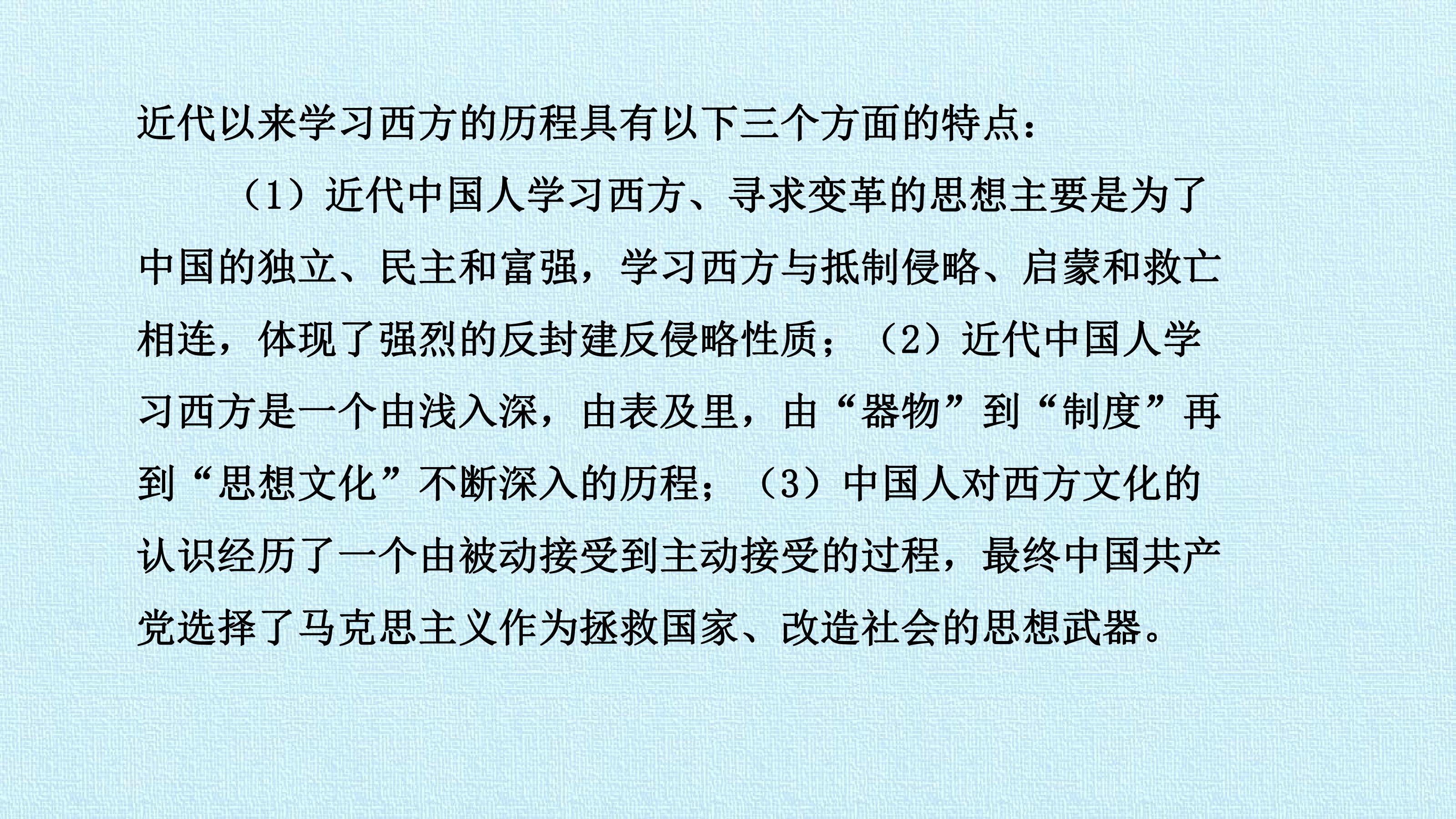 近代以来学习西方的历程具有以下三个方面的特点：

（1）近代中国人学习西方、寻求变革的思想主要是为了中国的独立、民主和富强，学习西方与抵制侵略、启蒙和救亡相连，体现了强烈的反封建反侵略性质；（2）近代中国人学习西方是一个由浅入深，由表及里，由“器物”到“制度”再到“思想文化”不断深入的历程；（3）中国人对西方文化的认识经历了一个由被动接受到主动接受的过程，最终中国共产党选择了马克思主义作为拯救国家、改造社会的思想武器。